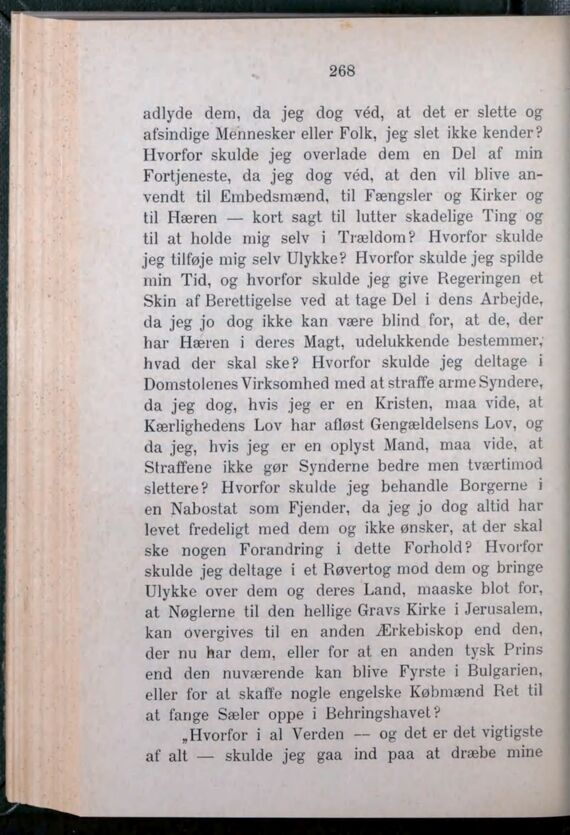 268

adlyde dem, da jeg dog véd, at det er slette og afsindige Mennesker eller Folk, jeg slet ikke kender? Hvorfor skulde jeg overlade dem en Del af min Fortjeneste, da jeg dog véd, at den vil blive anvendt til Embedsmænd, til Fængsler og Kirker og til Hæren — kort sagt til lutter skadelige Ting og til at holde mig selv i Trældom? Hvorfor skulde jeg tilføje mig selv Ulykke? Hvorfor skulde jeg spilde min Tid, og hvorfor skulde jeg give Regeringen et Skin af Berettigelse ved at tage Del i dens Arbejde, da jeg jo dog ikke kan være blind for, at de, der har Hæren i deres Magt, udelukkende bestemmer, hvad der skal ske? Hvorfor skulde jeg deltage i Domstolenes Virksomhed med at straffe arme Syndere, da jeg dog, hvis jeg er en Kristen, maa vide, at Kærlighedens Lov har afløst Gengældelsens Lov, og da jeg, hvis jeg er en oplyst Mand, maa vide, at Straffene ikke gør Synderne bedre men tværtimod slettere? Hvorfor skulde jeg behandle Borgerne i en Nabostat som Fjender, da jeg jo dog altid har levet fredeligt med dem og ikke ønsker, at der skal ske nogen Forandring i dette Forhold? Hvorfor skulde jeg deltage i et Røvertog mod dem og bringe Ulykke over dem og deres Land, maaske blot for, at Nøglerne til den hellige Gravs Kirke i Jerusalem, kan overgives til en anden Ærkebiskop end den, der nu har dem, eller for at en anden tysk Prins end den nuværende kan blive Fyrste i Bulgarien, eller for at skaffe nogle engelske Købmænd Ret til at fange Sæler oppe i Behringshavet?

„Hvorfor i al Verden — og det er det vigtigste af alt — skulde jeg gaa ind paa at dræbe mine